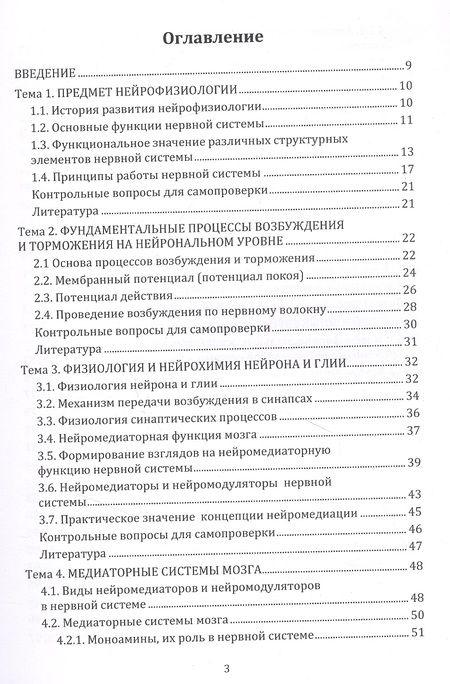 Оглавление

ВВЕДЕНИЕ 9

Тема 1. ПРЕДМЕТ НЕЙРОФИЗИОЛОГИИ 10

1.1. История развития нейрофизиологии 10

1.2. Основные функции нервной системы 11

1.3. Функциональное значение различных структурных элементов нервной системы 13

1.4. Принципы работы нервной системы 17

Контрольные вопросы для самопроверки 21

Литература 21

Тема 2. ФУНДАМЕНТАЛЬНЫЕ ПРОЦЕССЫ ВОЗБУЖДЕНИЯ И ТОРМОЖЕНИЯ НА НЕЙРОНАЛЬНОМ УРОВНЕ 22

2.1 Основа процессов возбуждения и торможения 22

2.2. Мембранный потенциал (потенциал покоя) 24

2.3. Потенциал действия 26

2.4. Проведение возбуждения по нервному волокну 28

Контрольные вопросы для самопроверки 30

Литература 31

Тема 3. ФИЗИОЛОГИЯ И НЕЙРОХИМИЯ НЕЙРОНА И ГЛИИ 32

3.1. Физиология нейрона и глии 32

3.2. Механизм передачи возбуждения в синапсах 34

3.3. Физиология синаптических процессов 36

3.4. Нейромедиаторная функция мозга 37

3.5. Формирование взглядов на нейромедиаторную функцию нервной системы 39

3.6. Нейромедиаторы и нейромодуляторы нервной системы 43

3.7. Практическое значение концепции нейромедиации 45

Контрольные вопросы для самопроверки 46

Литература 47

Тема 4. МЕДИАТОРНЫЕ СИСТЕМЫ МОЗГА 48

4.1. Виды нейромедиаторов и нейромодуляторов в нервной системе 48

4.2. Медиаторные системы мозга 50

4.2.1. Моноамины, их роль в нервной системе 51

3